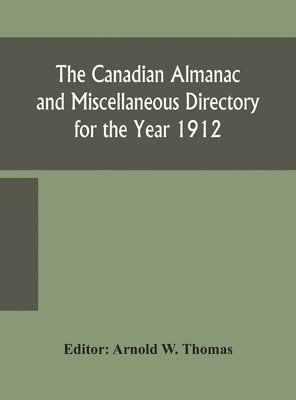 The Canadian Almanac and Miscellaneous Directory for the Year 1912

Editor: Arnold W. Thomas